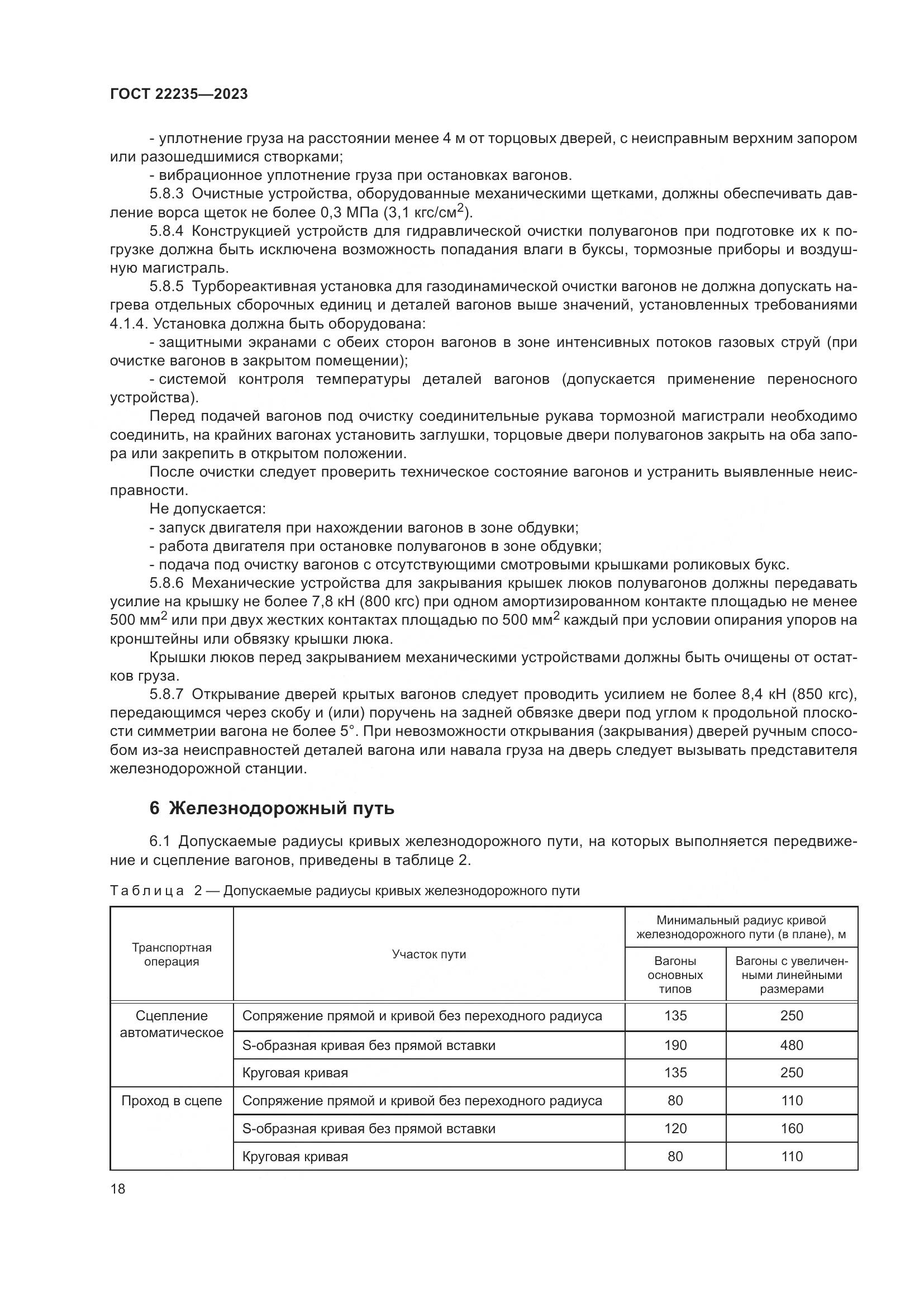 ГОСТ 22235—2023

- уплотнение груза на расстоянии менее 4 м от торцовых дверей, с неисправным верхним запором или разошедшимися створками;

- вибрационное уплотнение груза при остановках вагонов.

5.8.3 Очистные устройства, оборудованные механическими щетками, должны обеспечивать давление ворса щеток не более 0,3 МПа (3,1 кгс/см$^2$).

5.8.4 Конструкцией устройств для гидравлической очистки полувагонов при подготовке их к погрузке должна быть исключена возможность попадания влаги в буксы, тормозные приборы и воздушную магистраль.

5.8.5 Турбореактивная установка для газодинамической очистки вагонов не должна допускать нагрева отдельных сборочных единиц и деталей вагонов выше значений, установленных требованиями 4.1.4. Установка должна быть оборудована:

- защитными экранами с обеих сторон вагонов в зоне интенсивных потоков газовых струй (при очистке вагонов в закрытом помещении);

- системой контроля температуры деталей вагонов (допускается применение переносного устройства).

Перед подачей вагонов под очистку соединительные рукава тормозной магистрали необходимо соединить, на крайних вагонах установить заглушки, торцовые двери полувагонов закрыть на оба запора или закрепить в открытом положении.

После очистки следует проверить техническое состояние вагонов и устранить выявленные неисправности.

Не допускается:

- запуск двигателя при нахождении вагонов в зоне обдувки;

- работа двигателя при остановке полувагонов в зоне обдувки;

- подача под очистку вагонов с отсутствующими смотровыми крышками роликовых букс.

5.8.6 Механические устройства для закрывания крышек люков полувагонов должны передавать усилие на крышку не более 7,8 кН (800 кгс) при одном амортизированном контакте площадью не менее 500 мм$^2$ или при двух жестких контактах площадью по 500 мм$^2$ каждый при условии опирания упоров на кронштейны или обвязку крышки люка.

Крышки люков перед закрыванием механическими устройствами должны быть очищены от остатков груза.

5.8.7 Открывание дверей крытых вагонов следует проводить усилием не более 8,4 кН (850 кгс), передающимся через скобу и (или) поручень на задней обвязке двери под углом к продольной плоскости симметрии вагона не более 5°. При невозможности открывания (закрывания) дверей ручным способом из-за неисправностей деталей вагона или навала груза на дверь следует вызывать представителя железнодорожной станции.

6 Железнодорожный путь

6.1 Допускаемые радиусы кривых железнодорожного пути, на которых выполняется передвижение и сцепление вагонов, приведены в таблице 2.

Таблица 2 — Допускаемые радиусы кривых железнодорожного пути

| Транспортная операция | Участок пути | Минимальный радиус кривой железнодорожного пути (в плане), м: Вагоны основных типов | Минимальный радиус кривой железнодорожного пути (в плане), м: Вагоны с увеличенными линейными размерами |
|---|---|---|---|
| Сцепление автоматическое | Сопряжение прямой и кривой без переходного радиуса | 135 | 250 |
| | S-образная кривая без прямой вставки | 190 | 480 |
| | Круговая кривая | 135 | 250 |
| Проход в сцепе | Сопряжение прямой и кривой без переходного радиуса | 80 | 110 |
| | S-образная кривая без прямой вставки | 120 | 160 |
| | Круговая кривая | 80 | 110 |

18